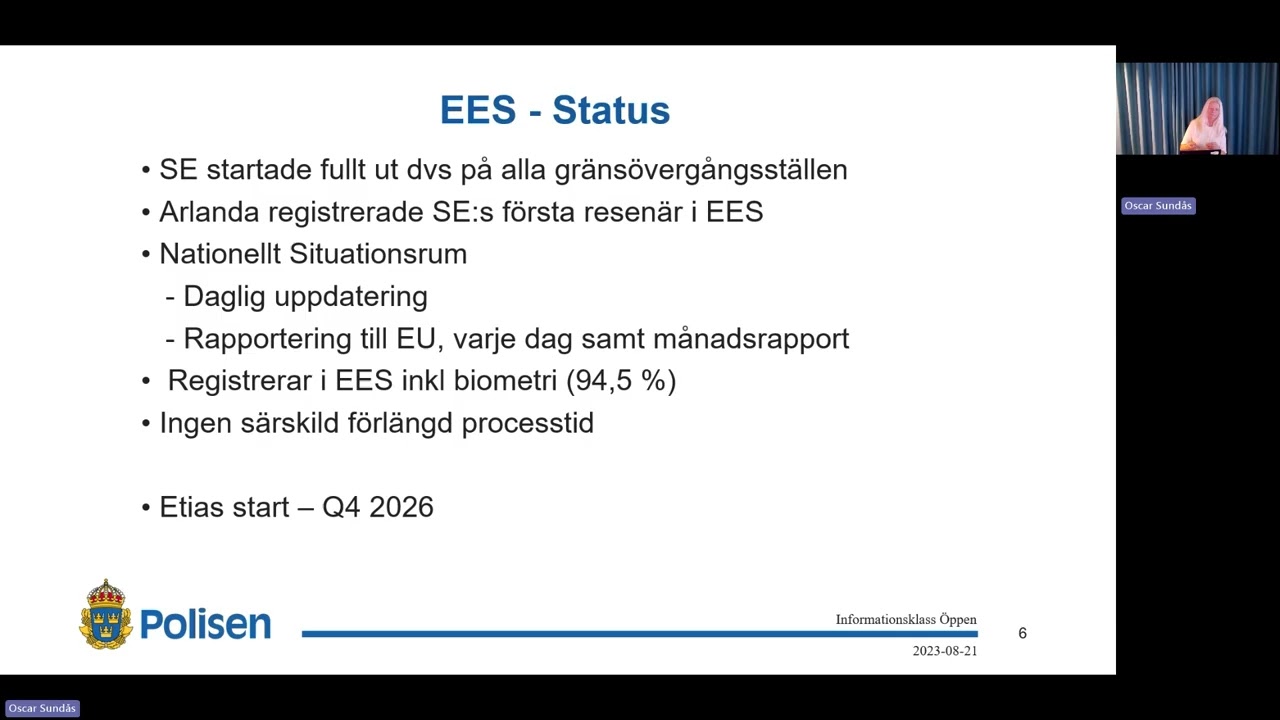 EES - Status

• SE startade fullt ut dvs på alla gränsövergångsställen
• Arlanda registrerade SE:s första resenär i EES
• Nationellt Situationsrum
- Daglig uppdatering
- Rapportering till EU, varje dag samt månadsrapport
• Registrerar i EES inkl biometri (94,5 %)
• Ingen särskild förlängd processtid

• Etias start – Q4 2026

Polisen

Informationsklass Öppen
2023-08-21
6

Oscar Sundås

Oscar Sundås